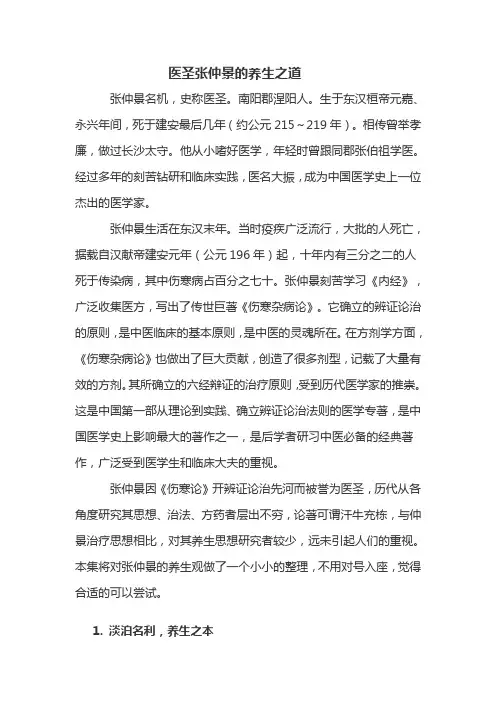 医圣张仲景的养生之道

张仲景名机，史称医圣。南阳郡涅阳人。生于东汉桓帝元嘉、永兴年间，死于建安最后几年（约公元 215～219 年）。相传曾举孝廉，做过长沙太守。他从小嗜好医学，年轻时曾跟同郡张伯祖学医。经过多年的刻苦钻研和临床实践，医名大振，成为中国医学史上一位杰出的医学家。

张仲景生活在东汉末年。当时疫疾广泛流行，大批的人死亡，据载自汉献帝建安元年（公元 196 年）起，十年内有三分之二的人死于传染病，其中伤寒病占百分之七十。张仲景刻苦学习《内经》，广泛收集医方，写出了传世巨著《伤寒杂病论》。它确立的辨证论治的原则，是中医临床的基本原则，是中医的灵魂所在。在方剂学方面，《伤寒杂病论》也做出了巨大贡献，创造了很多剂型，记载了大量有效的方剂。其所确立的六经辨证的治疗原则，受到历代医学家的推崇。这是中国第一部从理论到实践、确立辨证论治法则的医学专著，是中国医学史上影响最大的著作之一，是后学者研习中医必备的经典著作，广泛受到医学生和临床大夫的重视。

张仲景因《伤寒论》开辨证论治先河而被誉为医圣，历代从各角度研究其思想、治法、方药者层出不穷，论著可谓汗牛充栋，与仲景治疗思想相比，对其养生思想研究者较少，远未引起人们的重视。本集将对张仲景的养生观做了一个小小的整理，不用对号入座，觉得合适的可以尝试。

1. 淡泊名利，养生之本